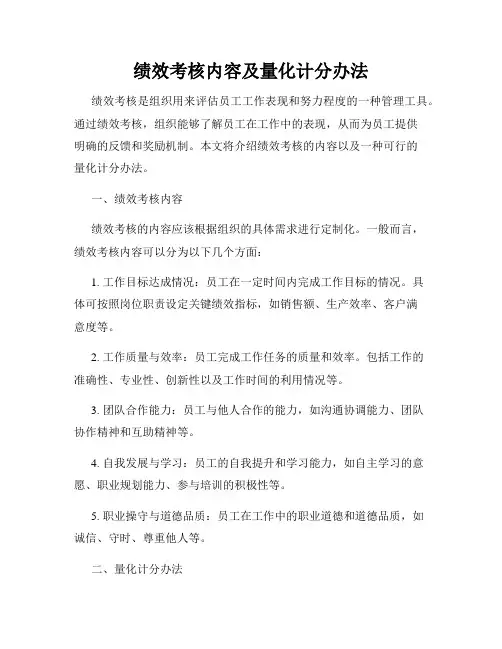 绩效考核内容及量化计分办法

绩效考核是组织用来评估员工工作表现和努力程度的一种管理工具。通过绩效考核，组织能够了解员工在工作中的表现，从而为员工提供明确的反馈和奖励机制。本文将介绍绩效考核的内容以及一种可行的量化计分办法。

一、绩效考核内容

绩效考核的内容应该根据组织的具体需求进行定制化。一般而言，绩效考核内容可以分为以下几个方面：

1. 工作目标达成情况：员工在一定时间内完成工作目标的情况。具体可按照岗位职责设定关键绩效指标，如销售额、生产效率、客户满意度等。

2. 工作质量与效率：员工完成工作任务的质量和效率。包括工作的准确性、专业性、创新性以及工作时间的利用情况等。

3. 团队合作能力：员工与他人合作的能力，如沟通协调能力、团队协作精神和互助精神等。

4. 自我发展与学习：员工的自我提升和学习能力，如自主学习的意愿、职业规划能力、参与培训的积极性等。

5. 职业操守与道德品质：员工在工作中的职业道德和道德品质，如诚信、守时、尊重他人等。

二、量化计分办法